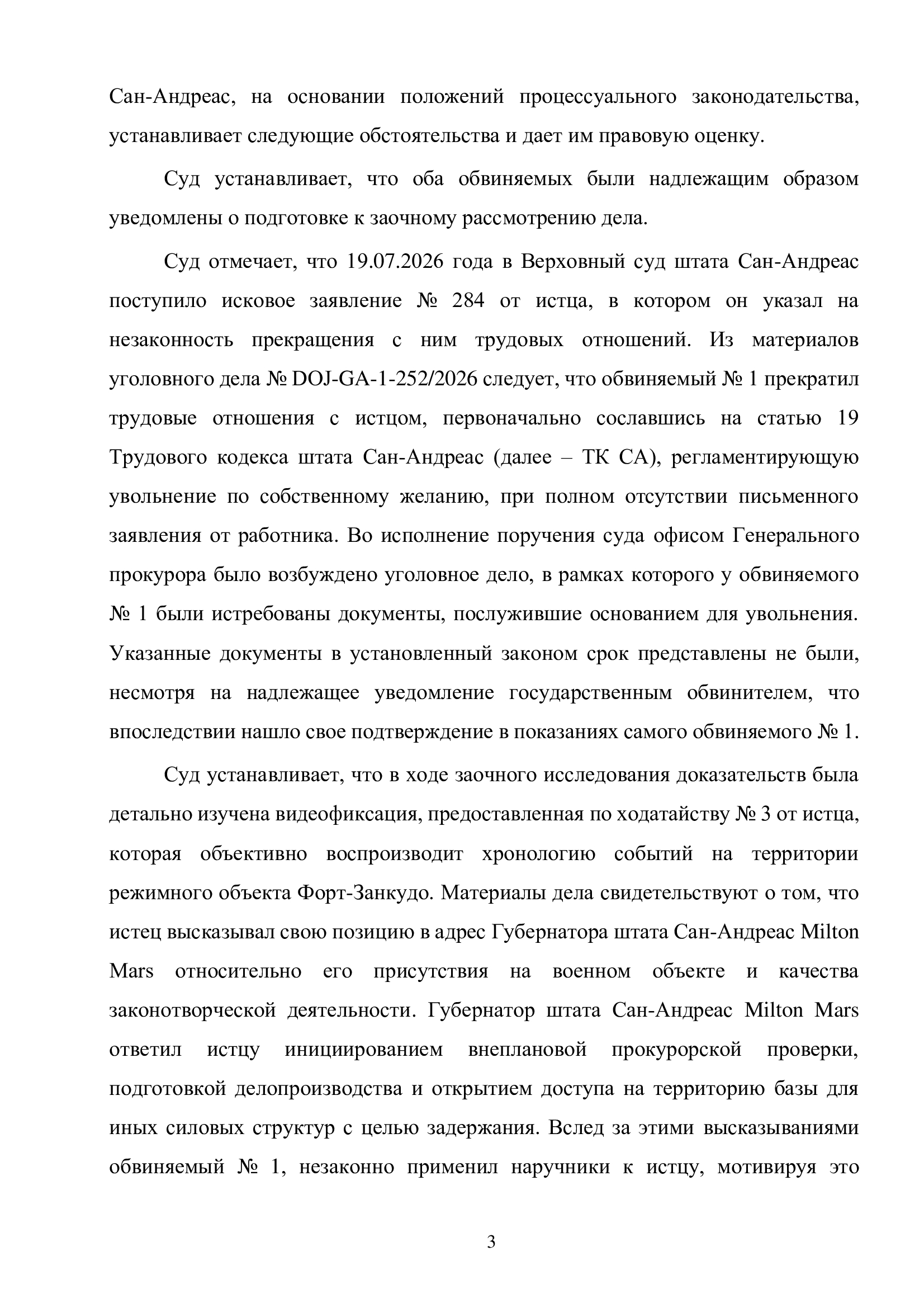 Сан-Андреас, на основании положений процессуального законодательства, устанавливает следующие обстоятельства и дает им правовую оценку.

Суд устанавливает, что оба обвиняемых были надлежащим образом уведомлены о подготовке к заочному рассмотрению дела.

Суд отмечает, что 19.07.2026 года в Верховный суд штата Сан-Андреас поступило исковое заявление № 284 от истца, в котором он указал на незаконность прекращения с ним трудовых отношений. Из материалов уголовного дела № DOJ-GA-1-252/2026 следует, что обвиняемый № 1 прекратил трудовые отношения с истцом, первоначально сославшись на статью 19 Трудового кодекса штата Сан-Андреас (далее – ТК СА), регламентирующую увольнение по собственному желанию, при полном отсутствии письменного заявления от работника. Во исполнение поручения суда офисом Генерального прокурора было возбуждено уголовное дело, в рамках которого у обвиняемого № 1 были истребованы документы, послужившие основанием для увольнения. Указанные документы в установленный законом срок представлены не были, несмотря на надлежащее уведомление государственным обвинителем, что впоследствии нашло свое подтверждение в показаниях самого обвиняемого № 1.

Суд устанавливает, что в ходе заочного исследования доказательств была детально изучена видеофиксация, предоставленная по ходатайству № 3 от истца, которая объективно воспроизводит хронологию событий на территории режимного объекта Форт-Занкудо. Материалы дела свидетельствуют о том, что истец высказывал свою позицию в адрес Губернатора штата Сан-Андреас Milton Mars относительно его присутствия на военном объекте и качества законотворческой деятельности. Губернатор штата Сан-Андреас Milton Mars ответил истцу инициированием внеплановой прокурорской проверки, подготовкой делопроизводства и открытием доступа на территорию базы для иных силовых структур с целью задержания. Вслед за этими высказываниями обвиняемый № 1, незаконно применил наручники к истцу, мотивируя это

3